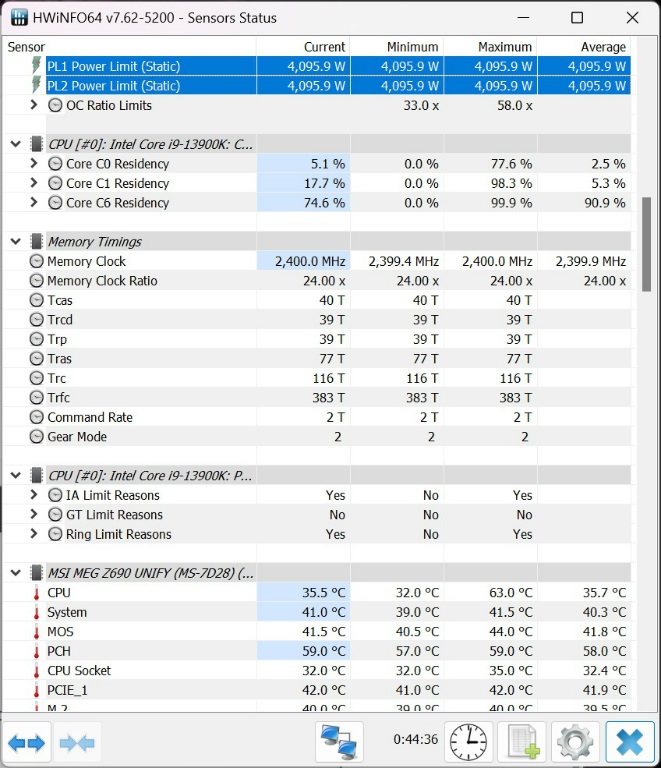 HWiNFO64 v7.62-5200 - Sensors Status

| Sensor | Current | Minimum | Maximum | Average |
|---|---|---|---|---|
| PL1 Power Limit (Static) | 4,095.9 W | 4,095.9 W | 4,095.9 W | 4,095.9 W |
| PL2 Power Limit (Static) | 4,095.9 W | 4,095.9 W | 4,095.9 W | 4,095.9 W |
| OC Ratio Limits | | 33.0 x | 58.0 x | |
| CPU [#0]: Intel Core i9-13900K: C... | | | | |
| Core C0 Residency | 5.1 % | 0.0 % | 77.6 % | 2.5 % |
| Core C1 Residency | 17.7 % | 0.0 % | 98.3 % | 5.3 % |
| Core C6 Residency | 74.6 % | 0.0 % | 99.9 % | 90.9 % |
| Memory Timings | | | | |
| Memory Clock | 2,400.0 MHz | 2,399.4 MHz | 2,400.0 MHz | 2,399.9 MHz |
| Memory Clock Ratio | 24.00 x | 24.00 x | 24.00 x | 24.00 x |
| Tcas | 40 T | 40 T | 40 T | |
| Trcd | 39 T | 39 T | 39 T | |
| Trp | 39 T | 39 T | 39 T | |
| Tras | 77 T | 77 T | 77 T | |
| Trc | 116 T | 116 T | 116 T | |
| Trfc | 383 T | 383 T | 383 T | |
| Command Rate | 2 T | 2 T | 2 T | |
| Gear Mode | 2 | 2 | 2 | |
| CPU [#0]: Intel Core i9-13900K: P... | | | | |
| IA Limit Reasons | Yes | No | Yes | |
| GT Limit Reasons | No | No | No | |
| Ring Limit Reasons | Yes | No | Yes | |
| MSI MEG Z690 UNIFY (MS-7D28) (... | | | | |
| CPU | 35.5 °C | 32.0 °C | 63.0 °C | 35.7 °C |
| System | 41.0 °C | 39.0 °C | 41.5 °C | 40.3 °C |
| MOS | 41.5 °C | 40.5 °C | 44.0 °C | 41.8 °C |
| PCH | 59.0 °C | 57.0 °C | 59.0 °C | 58.0 °C |
| CPU Socket | 32.0 °C | 32.0 °C | 35.0 °C | 32.4 °C |
| PCIE_1 | 42.0 °C | 41.0 °C | 42.0 °C | 41.9 °C |
| M.2 | 40.0 °C | 39.0 °C | 40.0 °C | 39.5 °C |

0:44:36